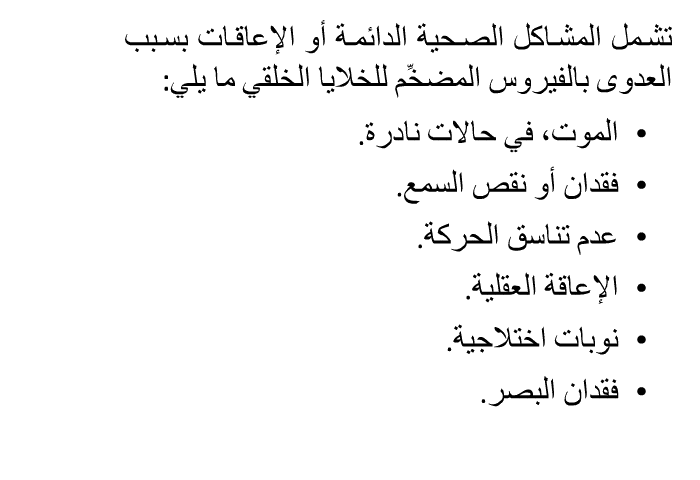 تشمل المشاكل الصحية الدائمة أو الإعاقات بسبب العدوى بالفيروس المضخِّم للخلايا الخلقي ما يلي:

• الموت، في حالات نادرة.
• فقدان أو نقص السمع.
• عدم تناسق الحركة.
• الإعاقة العقلية.
• نوبات اختلاجية.
• فقدان البصر.